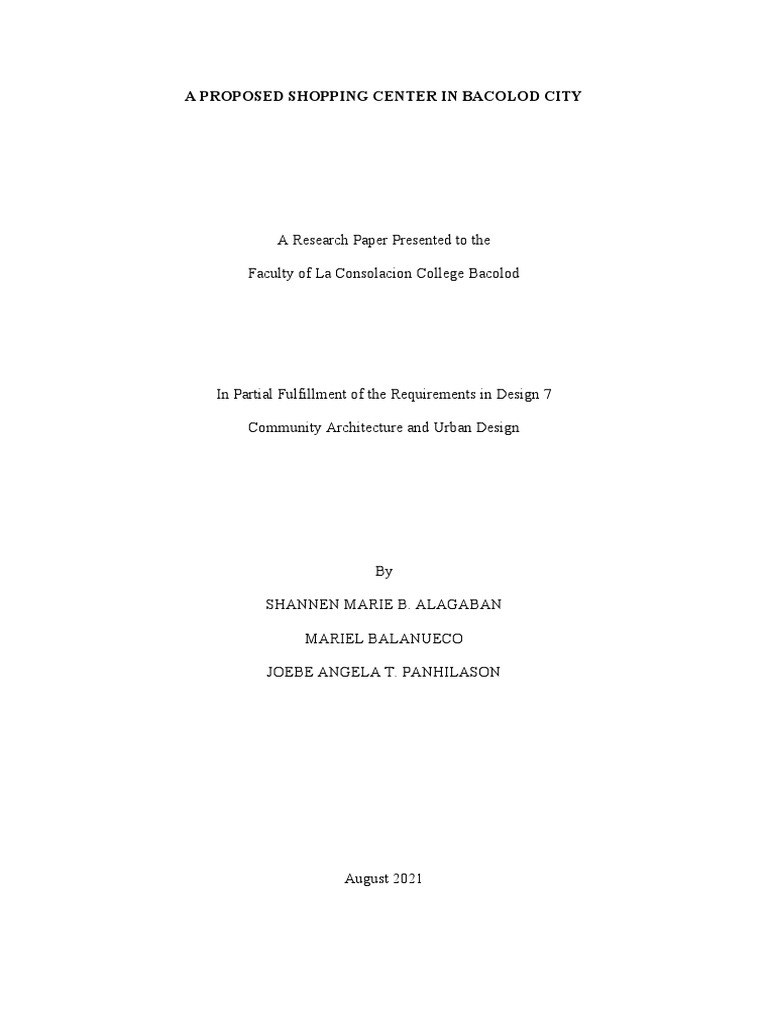 A PROPOSED SHOPPING CENTER IN BACOLOD CITY

A Research Paper Presented to the

Faculty of La Consolacion College Bacolod

In Partial Fulfillment of the Requirements in Design 7

Community Architecture and Urban Design

By

SHANNEN MARIE B. ALAGABAN

MARIEL BALANUECO

JOEBE ANGELA T. PANHILASON

August 2021